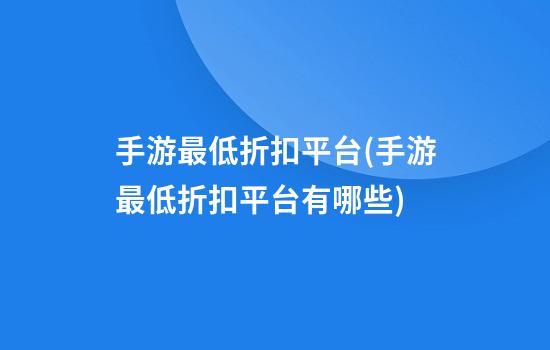 手游最低折扣平台(手游最低折扣平台有哪些)